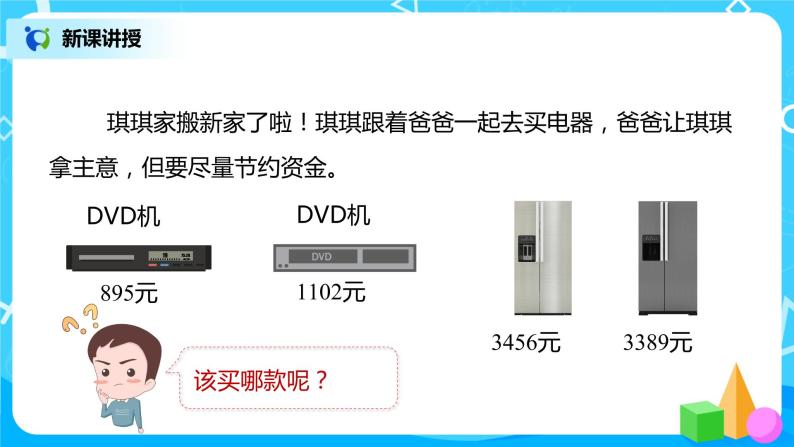 新课讲授

琪琪家搬新家了啦！琪琪跟着爸爸一起去买电器，爸爸让琪琪拿主意，但要尽量节约资金。

DVD机

895元

DVD机

DVD

1102元

3456元

3389元

该买哪款呢？